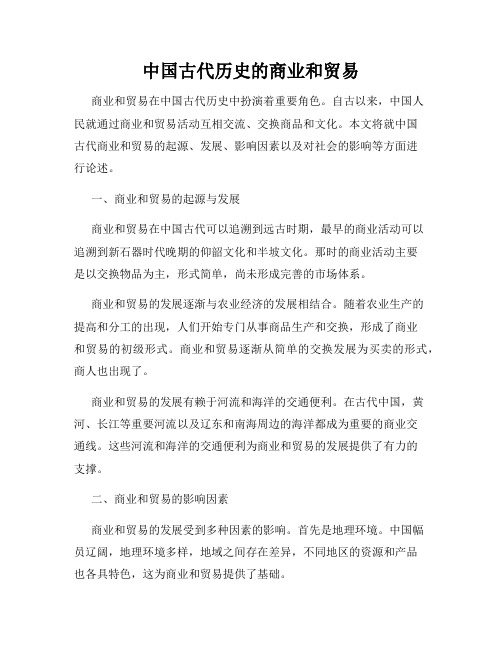 中国古代历史的商业和贸易

商业和贸易在中国古代历史中扮演着重要角色。自古以来，中国人民就通过商业和贸易活动互相交流、交换商品和文化。本文将就中国古代商业和贸易的起源、发展、影响因素以及对社会的影响等方面进行论述。

一、商业和贸易的起源与发展

商业和贸易在中国古代可以追溯到远古时期，最早的商业活动可以追溯到新石器时代晚期的仰韶文化和半坡文化。那时的商业活动主要是以交换物品为主，形式简单，尚未形成完善的市场体系。

商业和贸易的发展逐渐与农业经济的发展相结合。随着农业生产的提高和分工的出现，人们开始专门从事商品生产和交换，形成了商业和贸易的初级形式。商业和贸易逐渐从简单的交换发展为买卖的形式，商人也出现了。

商业和贸易的发展有赖于河流和海洋的交通便利。在古代中国，黄河、长江等重要河流以及辽东和南海周边的海洋都成为重要的商业交通线。这些河流和海洋的交通便利为商业和贸易的发展提供了有力的支撑。

二、商业和贸易的影响因素

商业和贸易的发展受到多种因素的影响。首先是地理环境。中国幅员辽阔，地理环境多样，地域之间存在差异，不同地区的资源和产品也各具特色，这为商业和贸易提供了基础。